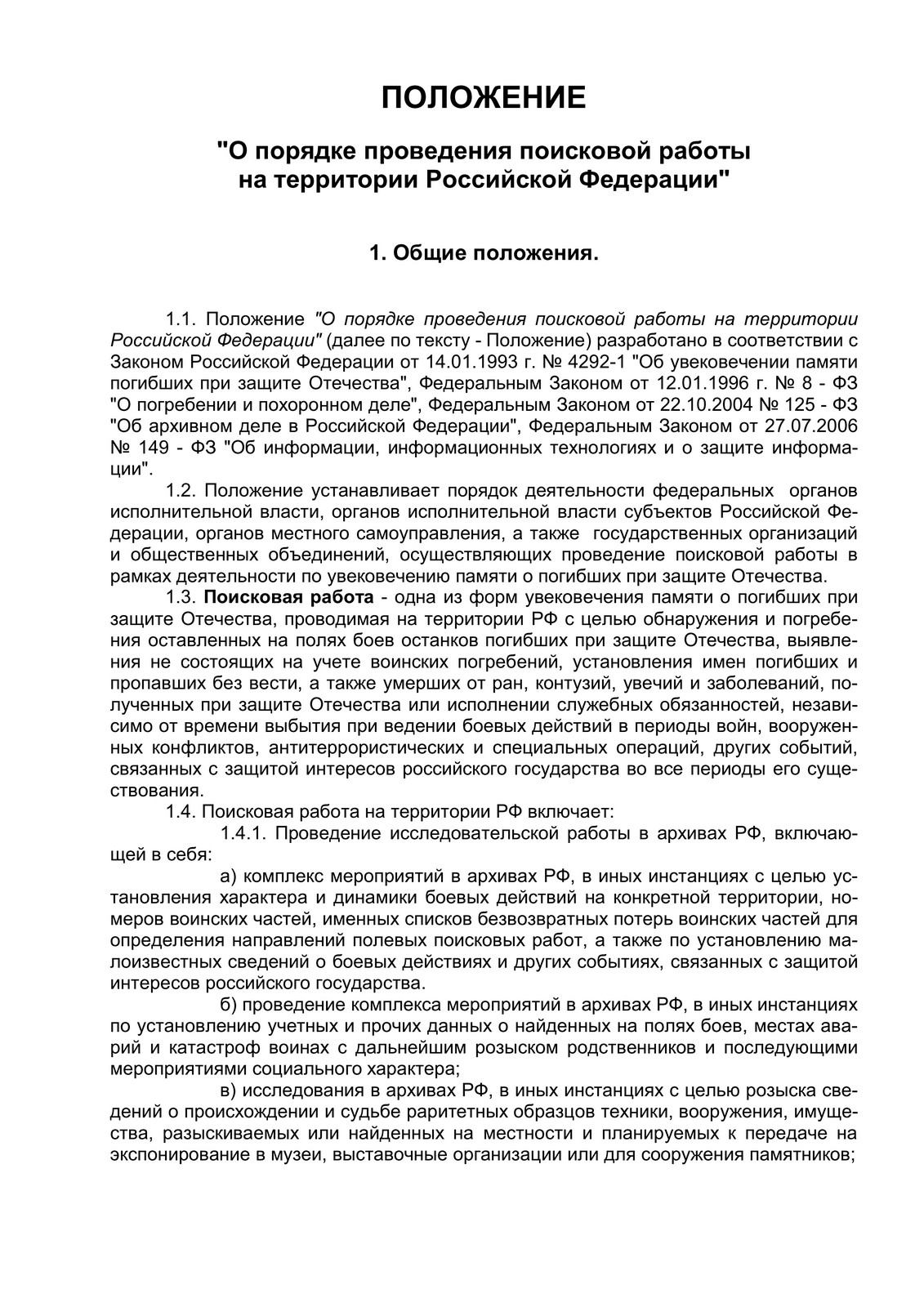 ПОЛОЖЕНИЕ

"О порядке проведения поисковой работы на территории Российской Федерации"

1. Общие положения.

1.1. Положение "О порядке проведения поисковой работы на территории Российской Федерации" (далее по тексту - Положение) разработано в соответствии с Законом Российской Федерации от 14.01.1993 г. № 4292-1 "Об увековечении памяти погибших при защите Отечества", Федеральным Законом от 12.01.1996 г. № 8 - ФЗ "О погребении и похоронном деле", Федеральным Законом от 22.10.2004 № 125 - ФЗ "Об архивном деле в Российской Федерации", Федеральным Законом от 27.07.2006 № 149 - ФЗ "Об информации, информационных технологиях и о защите информации".

1.2. Положение устанавливает порядок деятельности федеральных органов исполнительной власти, органов исполнительной власти субъектов Российской Федерации, органов местного самоуправления, а также государственных организаций и общественных объединений, осуществляющих проведение поисковой работы в рамках деятельности по увековечению памяти о погибших при защите Отечества.

1.3. Поисковая работа - одна из форм увековечения памяти о погибших при защите Отечества, проводимая на территории РФ с целью обнаружения и погребения оставленных на полях боев останков погибших при защите Отечества, выявления не состоящих на учете воинских погребений, установления имен погибших и пропавших без вести, а также умерших от ран, контузий, увечий и заболеваний, полученных при защите Отечества или исполнении служебных обязанностей, независимо от времени выбытия при ведении боевых действий в периоды войн, вооруженных конфликтов, антитеррористических и специальных операций, других событий, связанных с защитой интересов российского государства во все периоды его существования.

1.4. Поисковая работа на территории РФ включает:

1.4.1. Проведение исследовательской работы в архивах РФ, включающей в себя:

а) комплекс мероприятий в архивах РФ, в иных инстанциях с целью установления характера и динамики боевых действий на конкретной территории, номеров воинских частей, именных списков безвозвратных потерь воинских частей для определения направлений полевых поисковых работ, а также по установлению малоизвестных сведений о боевых действиях и других событиях, связанных с защитой интересов российского государства.

б) проведение комплекса мероприятий в архивах РФ, в иных инстанциях по установлению учетных и прочих данных о найденных на полях боев, местах аварий и катастроф воинах с дальнейшим розыском родственников и последующими мероприятиями социального характера;

в) исследования в архивах РФ, в иных инстанциях с целью розыска сведений о происхождении и судьбе раритетных образцов техники, вооружения, имущества, разыскиваемых или найденных на местности и планируемых к передаче на экспонирование в музеи, выставочные организации или для сооружения памятников;